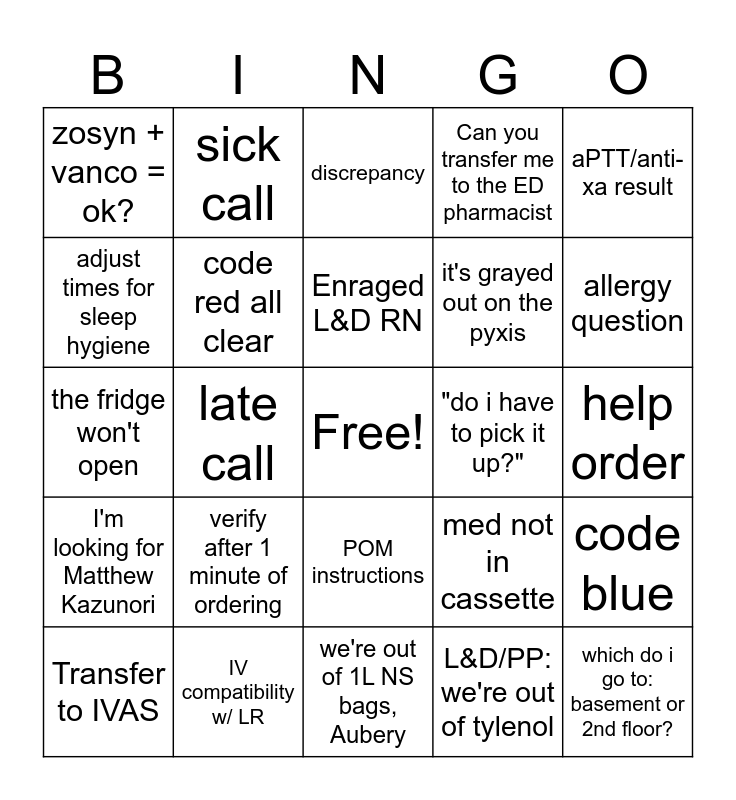 | B | I | N | G | O |
|---|---|---|---|---|
| zosyn + vanco = ok? | sick call | discrepancy | Can you transfer me to the ED pharmacist | aPTT/anti-xa result |
| adjust times for sleep hygiene | code red all clear | Enraged L&D RN | it's grayed out on the pyxis | allergy question |
| the fridge won't open | late call | Free! | "do i have to pick it up?" | help order |
| I'm looking for Matthew Kazunori | verify after 1 minute of ordering | POM instructions | med not in cassette | code blue |
| Transfer to IVAS | IV compatibility w/ LR | we're out of 1L NS bags, Aubery | L&D/PP: we're out of tylenol | which do i go to: basement or 2nd floor? |